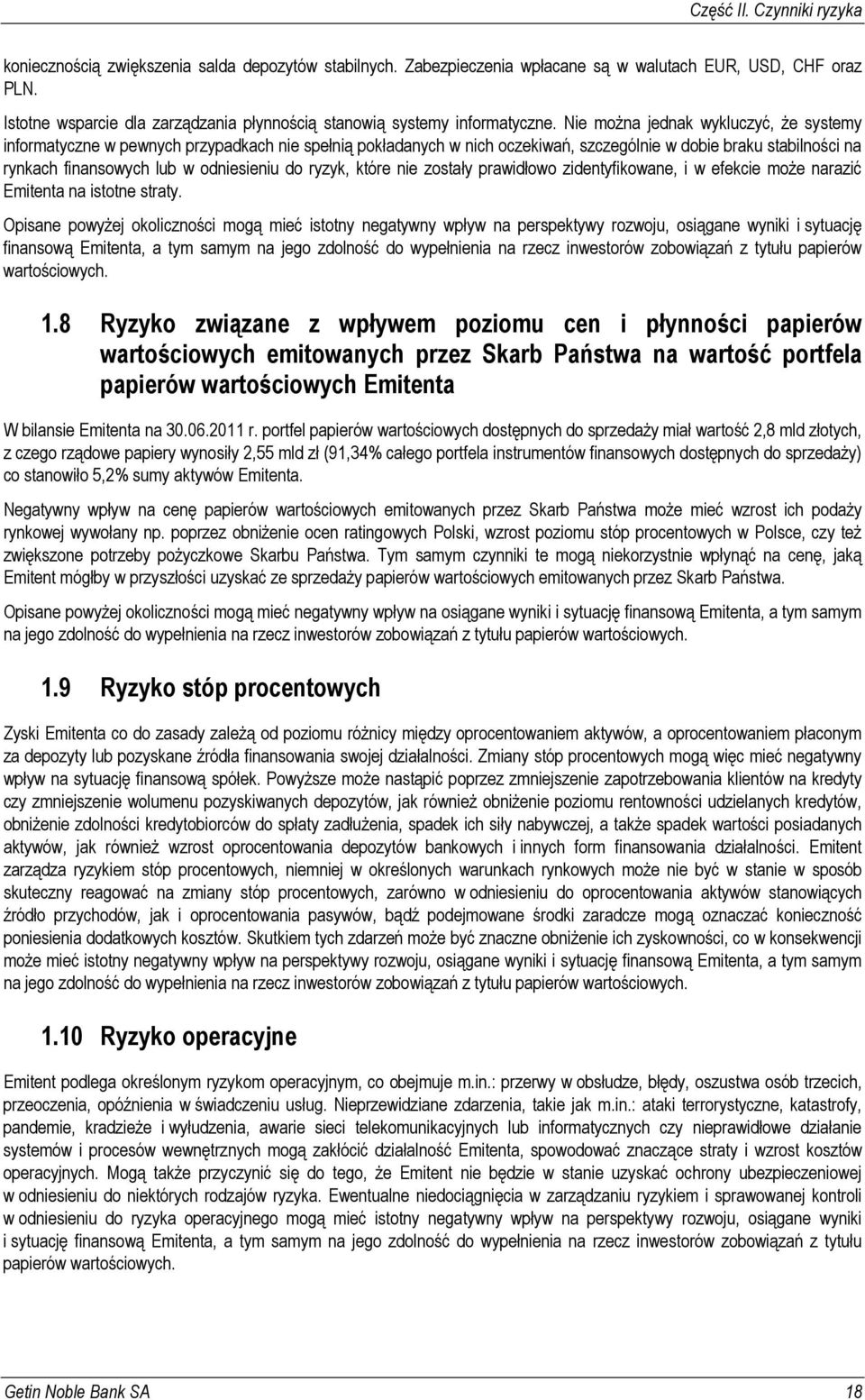 Część II. Czynniki ryzyka

koniecznością zwiększenia salda depozytów stabilnych. Zabezpieczenia wpłacane są w walutach EUR, USD, CHF oraz PLN.

Istotne wsparcie dla zarządzania płynnością stanowią systemy informatyczne. Nie można jednak wykluczyć, że systemy informatyczne w pewnych przypadkach nie spełnią pokładanych w nich oczekiwań, szczególnie w dobie braku stabilności na rynkach finansowych lub w odniesieniu do ryzyk, które nie zostały prawidłowo zidentyfikowane, i w efekcie może narazić Emitenta na istotne straty.

Opisane powyżej okoliczności mogą mieć istotny negatywny wpływ na perspektywy rozwoju, osiągane wyniki i sytuację finansową Emitenta, a tym samym na jego zdolność do wypełnienia na rzecz inwestorów zobowiązań z tytułu papierów wartościowych.

1.8 Ryzyko związane z wpływem poziomu cen i płynności papierów wartościowych emitowanych przez Skarb Państwa na wartość portfela papierów wartościowych Emitenta

W bilansie Emitenta na 30.06.2011 r. portfel papierów wartościowych dostępnych do sprzedaży miał wartość 2,8 mld złotych, z czego rządowe papiery wynosiły 2,55 mld zł (91,34% całego portfela instrumentów finansowych dostępnych do sprzedaży) co stanowiło 5,2% sumy aktywów Emitenta.

Negatywny wpływ na cenę papierów wartościowych emitowanych przez Skarb Państwa może mieć wzrost ich podaży rynkowej wywołany np. poprzez obniżenie ocen ratingowych Polski, wzrost poziomu stóp procentowych w Polsce, czy też zwiększone potrzeby pożyczkowe Skarbu Państwa. Tym samym czynniki te mogą niekorzystnie wpłynąć na cenę, jaką Emitent mógłby w przyszłości uzyskać ze sprzedaży papierów wartościowych emitowanych przez Skarb Państwa.

Opisane powyżej okoliczności mogą mieć negatywny wpływ na osiągane wyniki i sytuację finansową Emitenta, a tym samym na jego zdolność do wypełnienia na rzecz inwestorów zobowiązań z tytułu papierów wartościowych.

1.9 Ryzyko stóp procentowych

Zyski Emitenta co do zasady zależą od poziomu różnicy między oprocentowaniem aktywów, a oprocentowaniem płaconym za depozyty lub pozyskane źródła finansowania swojej działalności. Zmiany stóp procentowych mogą więc mieć negatywny wpływ na sytuację finansową spółek. Powyższe może nastąpić poprzez zmniejszenie zapotrzebowania klientów na kredyty czy zmniejszenie wolumenu pozyskiwanych depozytów, jak również obniżenie poziomu rentowności udzielanych kredytów, obniżenie zdolności kredytobiorców do spłaty zadłużenia, spadek ich siły nabywczej, a także spadek wartości posiadanych aktywów, jak również wzrost oprocentowania depozytów bankowych i innych form finansowania działalności. Emitent zarządza ryzykiem stóp procentowych, niemniej w określonych warunkach rynkowych może nie być w stanie w sposób skuteczny reagować na zmiany stóp procentowych, zarówno w odniesieniu do oprocentowania aktywów stanowiących źródło przychodów, jak i oprocentowania pasywów, bądź podejmowane środki zaradcze mogą oznaczać konieczność poniesienia dodatkowych kosztów. Skutkiem tych zdarzeń może być znaczne obniżenie ich zyskowności, co w konsekwencji może mieć istotny negatywny wpływ na perspektywy rozwoju, osiągane wyniki i sytuację finansową Emitenta, a tym samym na jego zdolność do wypełnienia na rzecz inwestorów zobowiązań z tytułu papierów wartościowych.

1.10 Ryzyko operacyjne

Emitent podlega określonym ryzykom operacyjnym, co obejmuje m.in.: przerwy w obsłudze, błędy, oszustwa osób trzecich, przeoczenia, opóźnienia w świadczeniu usług. Nieprzewidziane zdarzenia, takie jak m.in.: ataki terrorystyczne, katastrofy, pandemie, kradzieże i wyłudzenia, awarie sieci telekomunikacyjnych lub informatycznych czy nieprawidłowe działanie systemów i procesów wewnętrznych mogą zakłócić działalność Emitenta, spowodować znaczące straty i wzrost kosztów operacyjnych. Mogą także przyczynić się do tego, że Emitent nie będzie w stanie uzyskać ochrony ubezpieczeniowej w odniesieniu do niektórych rodzajów ryzyka. Ewentualne niedociągnięcia w zarządzaniu ryzykiem i sprawowanej kontroli w odniesieniu do ryzyka operacyjnego mogą mieć istotny negatywny wpływ na perspektywy rozwoju, osiągane wyniki i sytuację finansową Emitenta, a tym samym na jego zdolność do wypełnienia na rzecz inwestorów zobowiązań z tytułu papierów wartościowych.

Getin Noble Bank SA 18